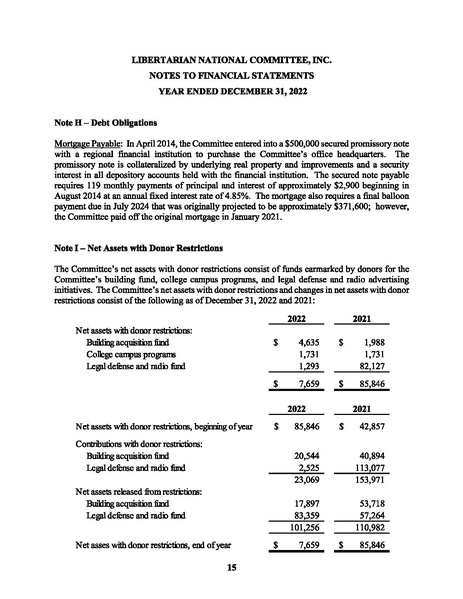 LIBERTARIAN NATIONAL COMMITTEE, INC.
NOTES TO FINANCIAL STATEMENTS
YEAR ENDED DECEMBER 31, 2022

Note H – Debt Obligations

Mortgage Payable: In April 2014, the Committee entered into a $500,000 secured promissory note with a regional financial institution to purchase the Committee's office headquarters. The promissory note is collateralized by underlying real property and improvements and a security interest in all depository accounts held with the financial institution. The secured note payable requires 119 monthly payments of principal and interest of approximately $2,900 beginning in August 2014 at an annual fixed interest rate of 4.85%. The mortgage also requires a final balloon payment due in July 2024 that was originally projected to be approximately $371,600; however, the Committee paid off the original mortgage in January 2021.

Note I – Net Assets with Donor Restrictions

The Committee's net assets with donor restrictions consist of funds earmarked by donors for the Committee's building fund, college campus programs, and legal defense and radio advertising initiatives. The Committee's net assets with donor restrictions and changes in net assets with donor restrictions consist of the following as of December 31, 2022 and 2021:

| | 2022 | 2021 |
|---|---|---|
| Net assets with donor restrictions: | | |
| Building acquisition fund | $ 4,635 | $ 1,988 |
| College campus programs | 1,731 | 1,731 |
| Legal defense and radio fund | 1,293 | 82,127 |
| | $ 7,659 | $ 85,846 |

| | 2022 | 2021 |
|---|---|---|
| Net assets with donor restrictions, beginning of year | $ 85,846 | $ 42,857 |
| Contributions with donor restrictions: | | |
| Building acquisition fund | 20,544 | 40,894 |
| Legal defense and radio fund | 2,525 | 113,077 |
| | 23,069 | 153,971 |
| Net assets released from restrictions: | | |
| Building acquisition fund | 17,897 | 53,718 |
| Legal defense and radio fund | 83,359 | 57,264 |
| | 101,256 | 110,982 |
| Net asses with donor restrictions, end of year | $ 7,659 | $ 85,846 |

15